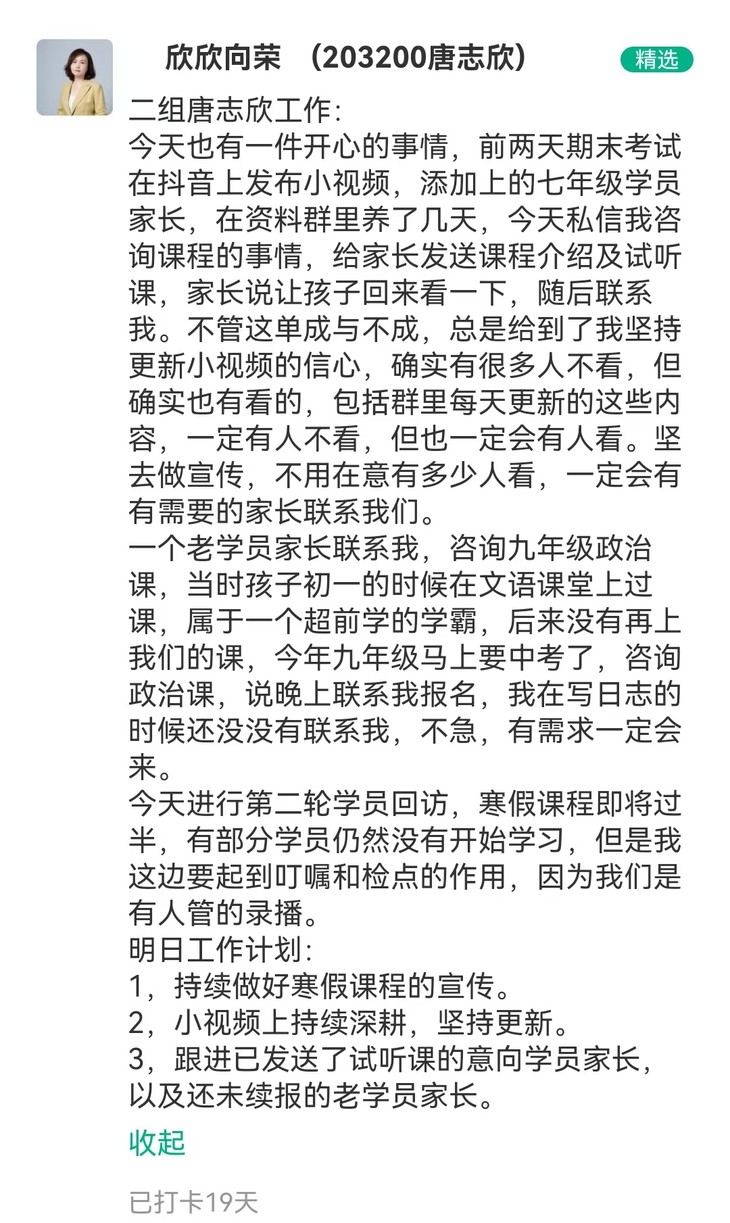 欣欣向荣 （203200唐志欣）

精选

二组唐志欣工作:
今天也有一件开心的事情，前两天期末考试在抖音上发布小视频，添加上的七年级学员家长，在资料群里养了几天，今天私信我咨询课程的事情，给家长发送课程介绍及试听课，家长说让孩子回来看一下，随后联系我。不管这单成与不成，总是给到了我坚持更新小视频的信心，确实有很多人不看，但确实也有看的，包括群里每天更新的这些内容，一定有人不看，但也一定会有人看。坚去做宣传，不用在意有多少人看，一定会有有需要的家长联系我们。
一个老学员家长联系我，咨询九年级政治课，当时孩子初一的时候在文语课堂上过课，属于一个超前学的学霸，后来没有再上我们的课，今年九年级马上要中考了，咨询政治课，说晚上联系我报名，我在写日志的时候还没没有联系我，不急，有需求一定会来。
今天进行第二轮学员回访，寒假课程即将过半，有部分学员仍然没有开始学习，但是我这边要起到叮嘱和检点的作用，因为我们是有人管的录播。
明日工作计划:
1，持续做好寒假课程的宣传。
2，小视频上持续深耕，坚持更新。
3，跟进已发送了试听课的意向学员家长，以及还未续报的老学员家长。

收起

已打卡19天